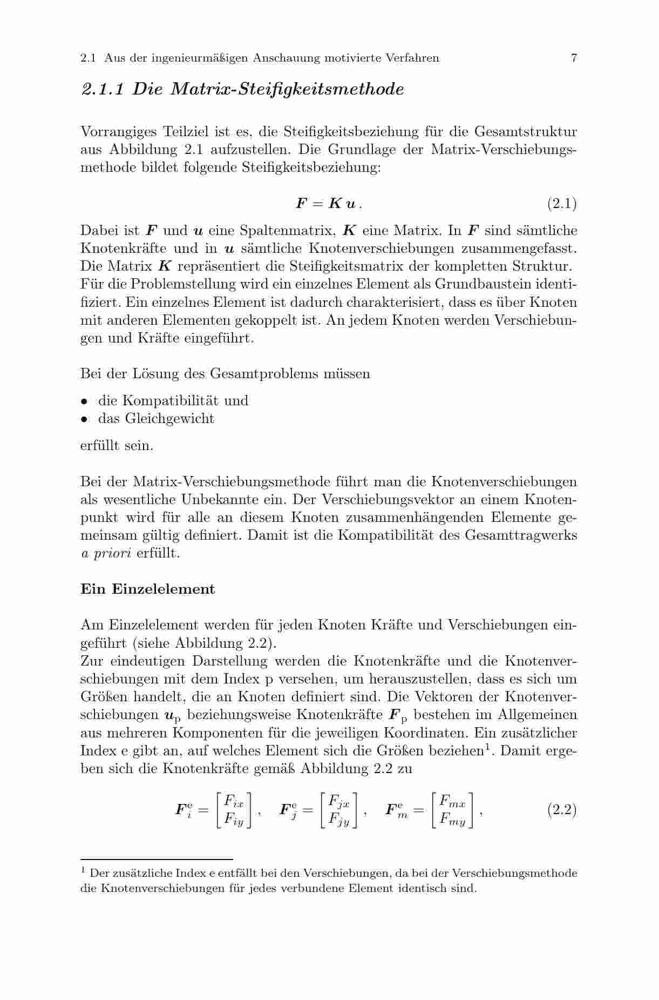 2.1 Aus der ingenieurmäßigen Anschauung motivierte Verfahren 7

2.1.1 Die Matrix-Steifigkeitsmethode

Vorrangiges Teilziel ist es, die Steifigkeitsbeziehung für die Gesamtstruktur aus Abbildung 2.1 aufzustellen. Die Grundlage der Matrix-Verschiebungsmethode bildet folgende Steifigkeitsbeziehung:

$\boldsymbol{F} = \boldsymbol{K}\,\boldsymbol{u}\,.$ (2.1)

Dabei ist $\boldsymbol{F}$ und $\boldsymbol{u}$ eine Spaltenmatrix, $\boldsymbol{K}$ eine Matrix. In $\boldsymbol{F}$ sind sämtliche Knotenkräfte und in $\boldsymbol{u}$ sämtliche Knotenverschiebungen zusammengefasst. Die Matrix $\boldsymbol{K}$ repräsentiert die Steifigkeitsmatrix der kompletten Struktur. Für die Problemstellung wird ein einzelnes Element als Grundbaustein identifiziert. Ein einzelnes Element ist dadurch charakterisiert, dass es über Knoten mit anderen Elementen gekoppelt ist. An jedem Knoten werden Verschiebungen und Kräfte eingeführt.

Bei der Lösung des Gesamtproblems müssen

• die Kompatibilität und
• das Gleichgewicht

erfüllt sein.

Bei der Matrix-Verschiebungsmethode führt man die Knotenverschiebungen als wesentliche Unbekannte ein. Der Verschiebungsvektor an einem Knotenpunkt wird für alle an diesem Knoten zusammenhängenden Elemente gemeinsam gültig definiert. Damit ist die Kompatibilität des Gesamttragwerks a priori erfüllt.

Ein Einzelelement

Am Einzelelement werden für jeden Knoten Kräfte und Verschiebungen eingeführt (siehe Abbildung 2.2).
Zur eindeutigen Darstellung werden die Knotenkräfte und die Knotenverschiebungen mit dem Index p versehen, um herauszustellen, dass es sich um Größen handelt, die an Knoten definiert sind. Die Vektoren der Knotenverschiebungen $\boldsymbol{u}_\mathrm{p}$ beziehungsweise Knotenkräfte $\boldsymbol{F}_\mathrm{p}$ bestehen im Allgemeinen aus mehreren Komponenten für die jeweiligen Koordinaten. Ein zusätzlicher Index e gibt an, auf welches Element sich die Größen beziehen$^1$. Damit ergeben sich die Knotenkräfte gemäß Abbildung 2.2 zu

$\boldsymbol{F}_i^\mathrm{e} = \begin{bmatrix} F_{ix} \\ F_{iy} \end{bmatrix}, \quad \boldsymbol{F}_j^\mathrm{e} = \begin{bmatrix} F_{jx} \\ F_{jy} \end{bmatrix}, \quad \boldsymbol{F}_m^\mathrm{e} = \begin{bmatrix} F_{mx} \\ F_{my} \end{bmatrix},$ (2.2)

$^1$ Der zusätzliche Index e entfällt bei den Verschiebungen, da bei der Verschiebungsmethode die Knotenverschiebungen für jedes verbundene Element identisch sind.